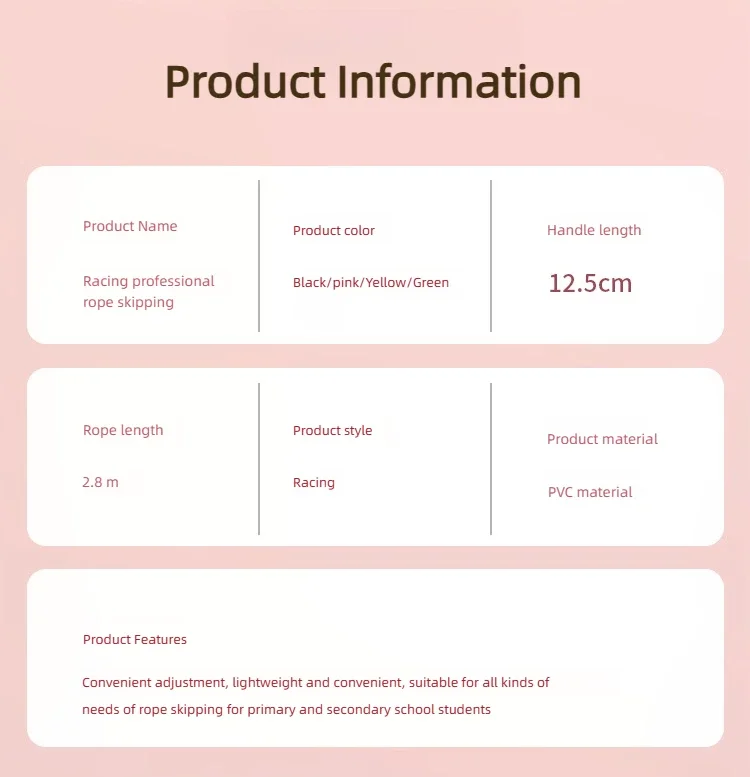 Product Information

Product Name

Racing professional rope skipping

Product color

Black/pink/Yellow/Green

Handle length

12.5cm

Rope length

2.8 m

Product style

Racing

Product material

PVC material

Product Features

Convenient adjustment, lightweight and convenient, suitable for all kinds of needs of rope skipping for primary and secondary school students